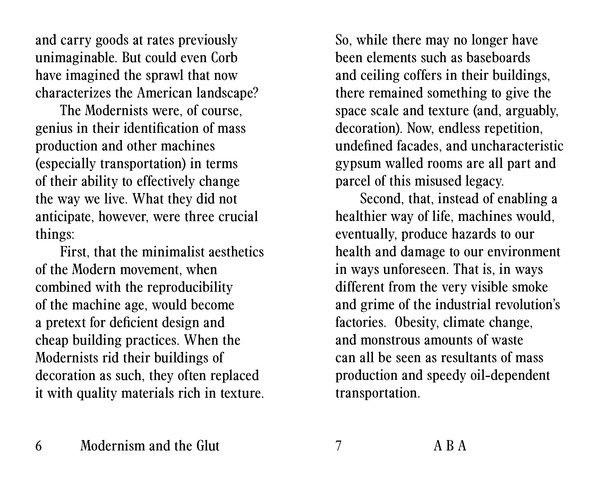 and carry goods at rates previously unimaginable. But could even Corb have imagined the sprawl that now characterizes the American landscape?

The Modernists were, of course, genius in their identification of mass production and other machines (especially transportation) in terms of their ability to effectively change the way we live. What they did not anticipate, however, were three crucial things:

First, that the minimalist aesthetics of the Modern movement, when combined with the reproducibility of the machine age, would become a pretext for deficient design and cheap building practices. When the Modernists rid their buildings of decoration as such, they often replaced it with quality materials rich in texture.

6 Modernism and the Glut

So, while there may no longer have been elements such as baseboards and ceiling coffers in their buildings, there remained something to give the space scale and texture (and, arguably, decoration). Now, endless repetition, undefined facades, and uncharacteristic gypsum walled rooms are all part and parcel of this misused legacy.

Second, that, instead of enabling a healthier way of life, machines would, eventually, produce hazards to our health and damage to our environment in ways unforeseen. That is, in ways different from the very visible smoke and grime of the industrial revolution's factories. Obesity, climate change, and monstrous amounts of waste can all be seen as resultants of mass production and speedy oil-dependent transportation.

7 A B A